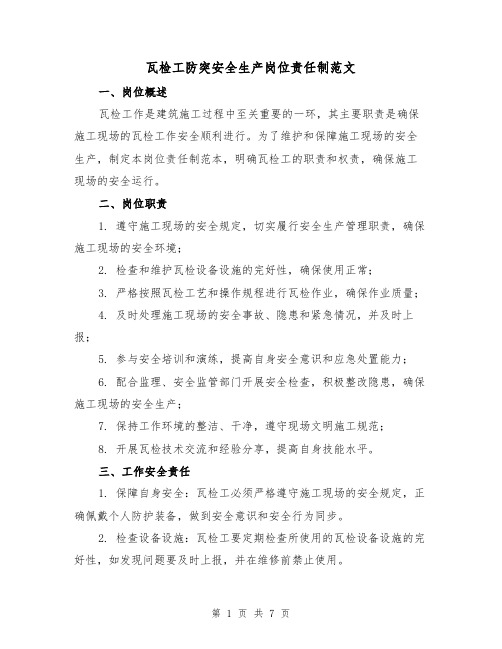 瓦检工防突安全生产岗位责任制范文

一、岗位概述

瓦检工作是建筑施工过程中至关重要的一环，其主要职责是确保施工现场的瓦检工作安全顺利进行。为了维护和保障施工现场的安全生产，制定本岗位责任制范本，明确瓦检工的职责和权责，确保施工现场的安全运行。

二、岗位职责

1. 遵守施工现场的安全规定，切实履行安全生产管理职责，确保施工现场的安全环境；

2. 检查和维护瓦检设备设施的完好性，确保使用正常；

3. 严格按照瓦检工艺和操作规程进行瓦检作业，确保作业质量；

4. 及时处理施工现场的安全事故、隐患和紧急情况，并及时上报；

5. 参与安全培训和演练，提高自身安全意识和应急处置能力；

6. 配合监理、安全监管部门开展安全检查，积极整改隐患，确保施工现场的安全生产；

7. 保持工作环境的整洁、干净，遵守现场文明施工规范；

8. 开展瓦检技术交流和经验分享，提高自身技能水平。

三、工作安全责任

1. 保障自身安全：瓦检工必须严格遵守施工现场的安全规定，正确佩戴个人防护装备，做到安全意识和安全行为同步。

2. 检查设备设施：瓦检工要定期检查所使用的瓦检设备设施的完好性，如发现问题要及时上报，并在维修前禁止使用。

第 1 页 共 7 页